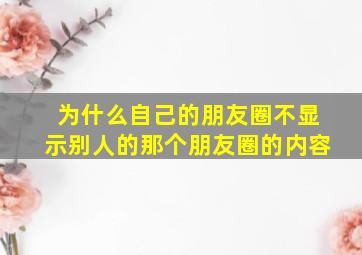 为什么自己的朋友圈不显示别人的那个朋友圈的内容